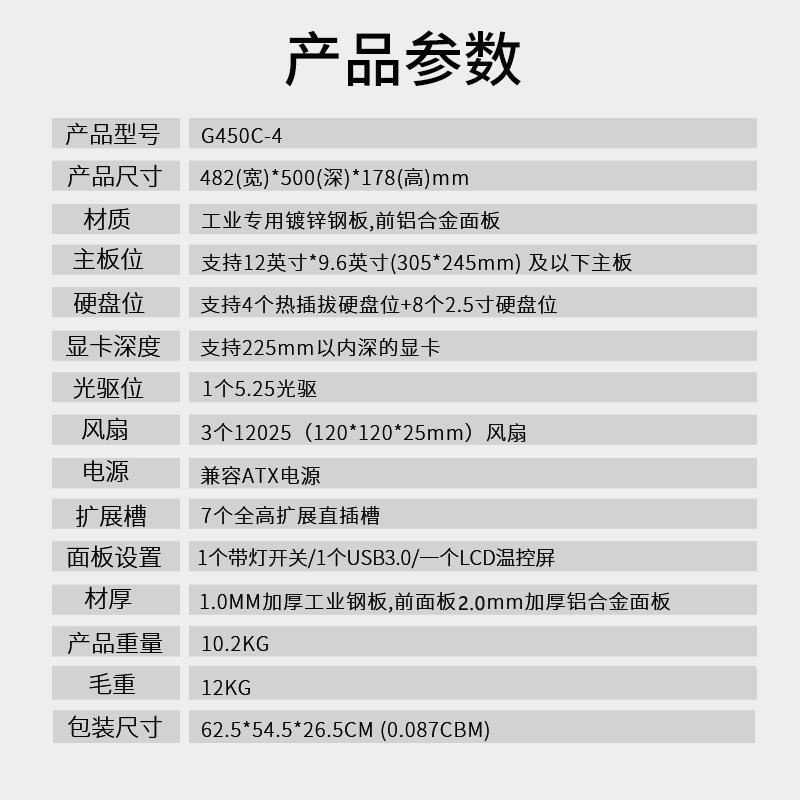 产品参数

| 产品型号 | G450C-4 |
|---|---|
| 产品尺寸 | 482(宽)*500(深)*178(高)mm |
| 材质 | 工业专用镀锌钢板,前铝合金面板 |
| 主板位 | 支持12英寸*9.6英寸(305*245mm) 及以下主板 |
| 硬盘位 | 支持4个热插拔硬盘位+8个2.5寸硬盘位 |
| 显卡深度 | 支持225mm以内深的显卡 |
| 光驱位 | 1个5.25光驱 |
| 风扇 | 3个12025（120*120*25mm）风扇 |
| 电源 | 兼容ATX电源 |
| 扩展槽 | 7个全高扩展直插槽 |
| 面板设置 | 1个带灯开关/1个USB3.0/一个LCD温控屏 |
| 材厚 | 1.0MM加厚工业钢板,前面板2.0mm加厚铝合金面板 |
| 产品重量 | 10.2KG |
| 毛重 | 12KG |
| 包装尺寸 | 62.5*54.5*26.5CM (0.087CBM) |